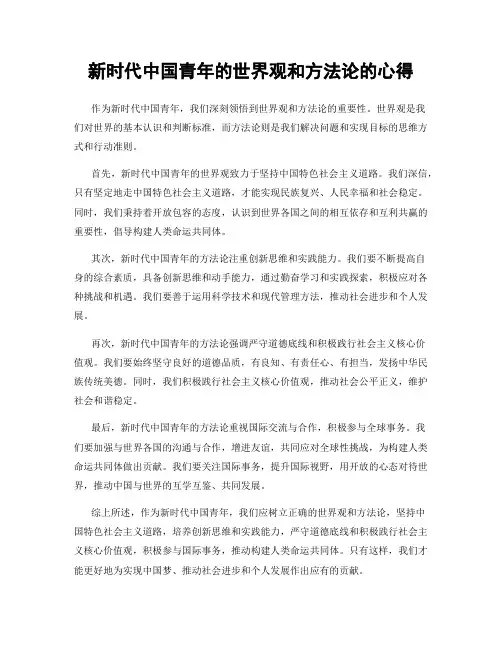 新时代中国青年的世界观和方法论的心得

作为新时代中国青年，我们深刻领悟到世界观和方法论的重要性。世界观是我们对世界的基本认识和判断标准，而方法论则是我们解决问题和实现目标的思维方式和行动准则。

首先，新时代中国青年的世界观致力于坚持中国特色社会主义道路。我们深信，只有坚定地走中国特色社会主义道路，才能实现民族复兴、人民幸福和社会稳定。同时，我们秉持着开放包容的态度，认识到世界各国之间的相互依存和互利共赢的重要性，倡导构建人类命运共同体。

其次，新时代中国青年的方法论注重创新思维和实践能力。我们要不断提高自身的综合素质，具备创新思维和动手能力，通过勤奋学习和实践探索，积极应对各种挑战和机遇。我们要善于运用科学技术和现代管理方法，推动社会进步和个人发展。

再次，新时代中国青年的方法论强调严守道德底线和积极践行社会主义核心价值观。我们要始终坚守良好的道德品质，有良知、有责任心、有担当，发扬中华民族传统美德。同时，我们积极践行社会主义核心价值观，推动社会公平正义，维护社会和谐稳定。

最后，新时代中国青年的方法论重视国际交流与合作，积极参与全球事务。我们要加强与世界各国的沟通与合作，增进友谊，共同应对全球性挑战，为构建人类命运共同体做出贡献。我们要关注国际事务，提升国际视野，用开放的心态对待世界，推动中国与世界的互学互鉴、共同发展。

综上所述，作为新时代中国青年，我们应树立正确的世界观和方法论，坚持中国特色社会主义道路，培养创新思维和实践能力，严守道德底线和积极践行社会主义核心价值观，积极参与国际事务，推动构建人类命运共同体。只有这样，我们才能更好地为实现中国梦、推动社会进步和个人发展作出应有的贡献。